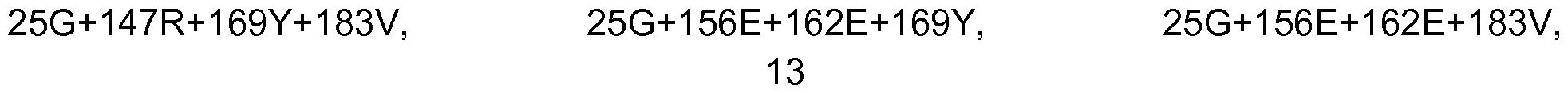 25G+147R+169Y+183V, 25G+156E+162E+169Y, 25G+156E+162E+183V,

13